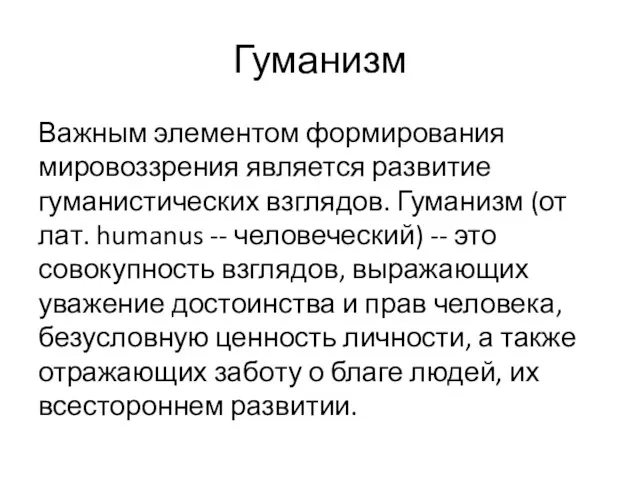 Гуманизм

Важным элементом формирования мировоззрения является развитие гуманистических взглядов. Гуманизм (от лат. humanus -- человеческий) -- это совокупность взглядов, выражающих уважение достоинства и прав человека, безусловную ценность личности, а также отражающих заботу о благе людей, их всестороннем развитии.